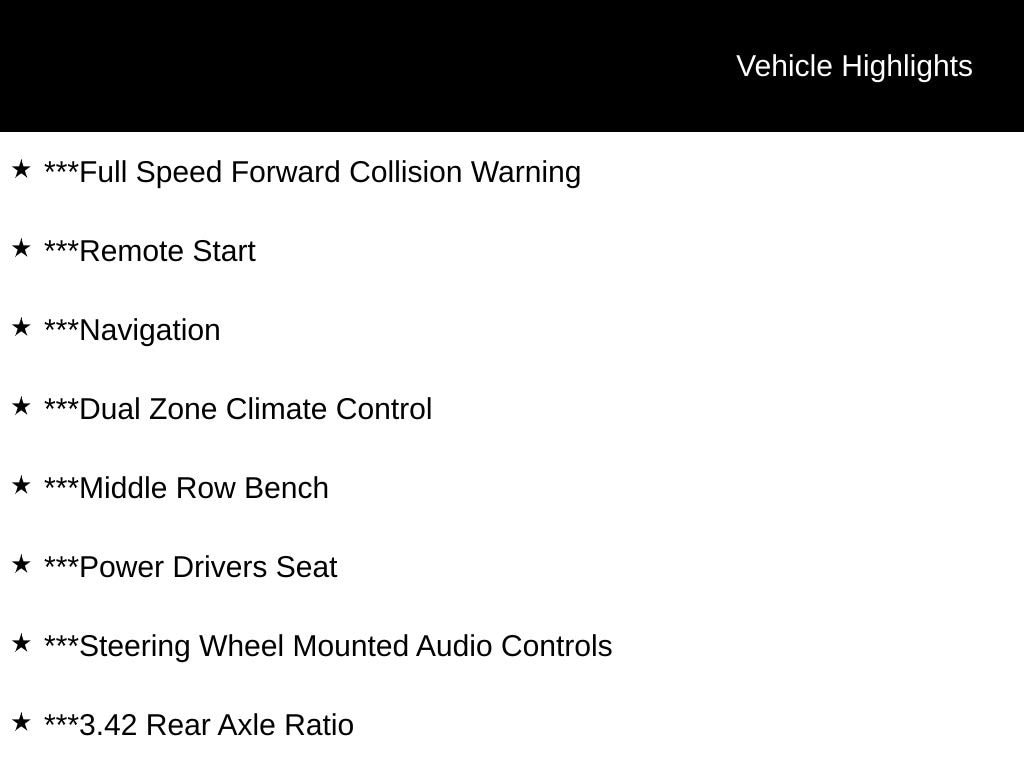 Vehicle Highlights

★ ***Full Speed Forward Collision Warning

★ ***Remote Start

★ ***Navigation

★ ***Dual Zone Climate Control

★ ***Middle Row Bench

★ ***Power Drivers Seat

★ ***Steering Wheel Mounted Audio Controls

★ ***3.42 Rear Axle Ratio